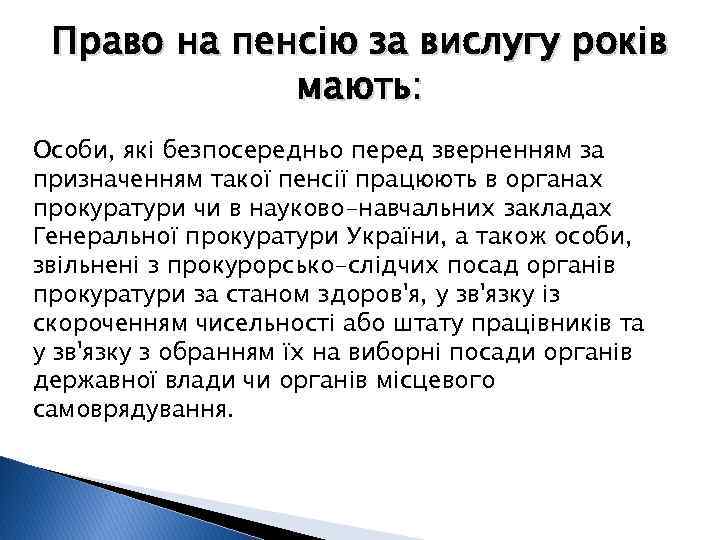 Право на пенсію за вислугу років мають:

Особи, які безпосередньо перед зверненням за призначенням такої пенсії працюють в органах прокуратури чи в науково-навчальних закладах Генеральної прокуратури України, а також особи, звільнені з прокурорсько-слідчих посад органів прокуратури за станом здоров'я, у зв'язку із скороченням чисельності або штату працівників та у зв'язку з обранням їх на виборні посади органів державної влади чи органів місцевого самоврядування.